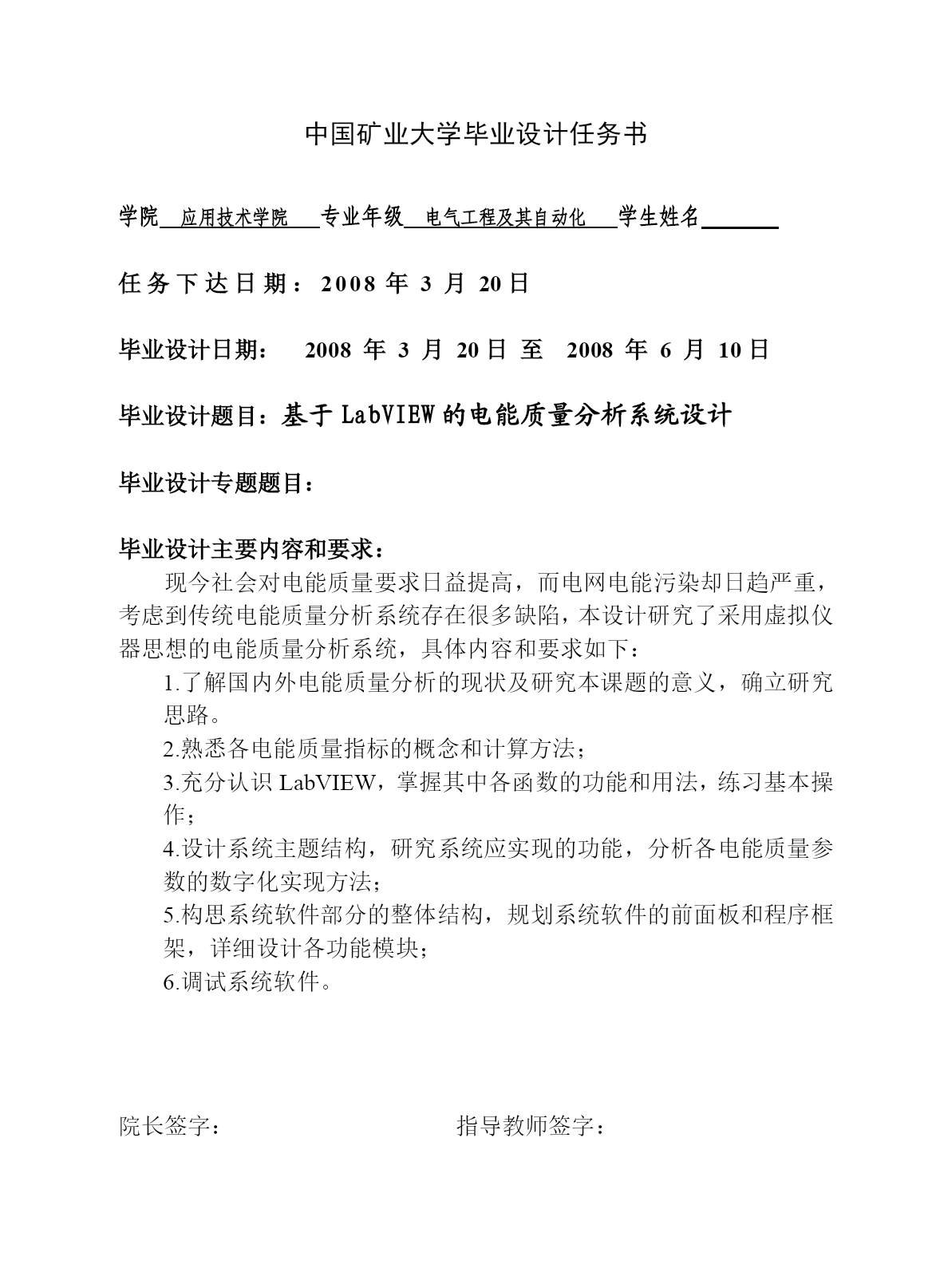 中国矿业大学毕业设计任务书

学院 应用技术学院 专业年级 电气工程及其自动化 学生姓名

任务下达日期：2008 年 3 月 20日

毕业设计日期： 2008 年 3 月 20日 至 2008 年 6 月 10日

毕业设计题目：基于 LabVIEW 的电能质量分析系统设计

毕业设计专题题目：

毕业设计主要内容和要求：

现今社会对电能质量要求日益提高，而电网电能污染却日趋严重，考虑到传统电能质量分析系统存在很多缺陷，本设计研究了采用虚拟仪器思想的电能质量分析系统，具体内容和要求如下：

1.了解国内外电能质量分析的现状及研究本课题的意义，确立研究思路。

2.熟悉各电能质量指标的概念和计算方法；

3.充分认识 LabVIEW，掌握其中各函数的功能和用法，练习基本操作；

4.设计系统主题结构，研究系统应实现的功能，分析各电能质量参数的数字化实现方法；

5.构思系统软件部分的整体结构，规划系统软件的前面板和程序框架，详细设计各功能模块；

6.调试系统软件。

院长签字：

指导教师签字：